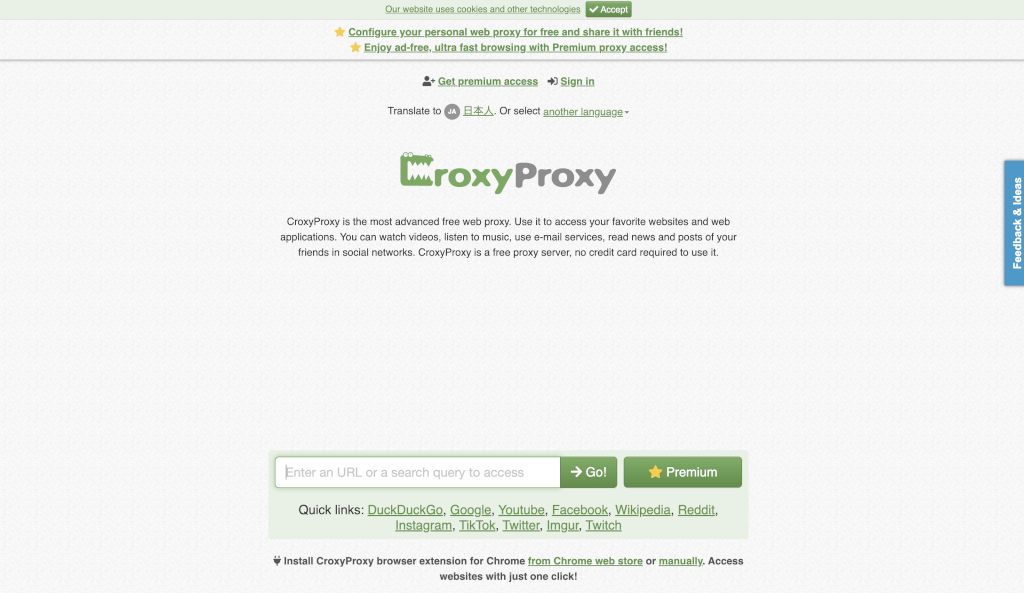 Our website uses cookies and other technologies Accept

Configure your personal web proxy for free and share it with friends!
Enjoy ad-free, ultra fast browsing with Premium proxy access!

Get premium access Sign in

Translate to JA 日本人. Or select another language

CroxyProxy

CroxyProxy is the most advanced free web proxy. Use it to access your favorite websites and web applications. You can watch videos, listen to music, use e-mail services, read news and posts of your friends in social networks. CroxyProxy is a free proxy server, no credit card required to use it.

Feedback & Ideas

Enter an URL or a search query to access Go! Premium

Quick links: DuckDuckGo, Google, Youtube, Facebook, Wikipedia, Reddit, Instagram, TikTok, Twitter, Imgur, Twitch

Install CroxyProxy browser extension for Chrome from Chrome web store or manually. Access websites with just one click!